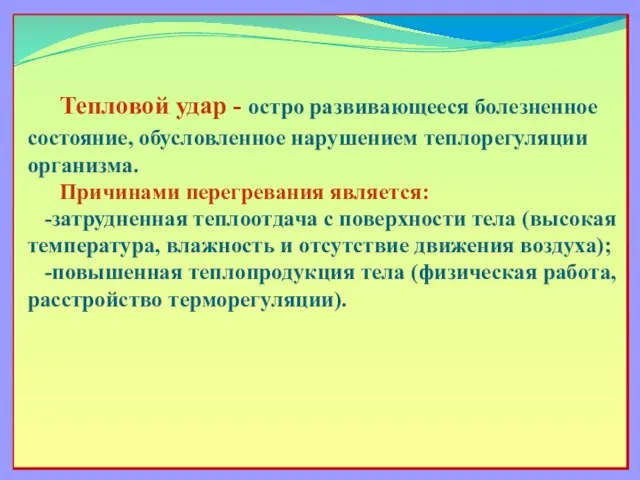 Тепловой удар - остро развивающееся болезненное состояние, обусловленное нарушением теплорегуляции организма.

Причинами перегревания является:

-затрудненная теплоотдача с поверхности тела (высокая температура, влажность и отсутствие движения воздуха);

-повышенная теплопродукция тела (физическая работа, расстройство терморегуляции).